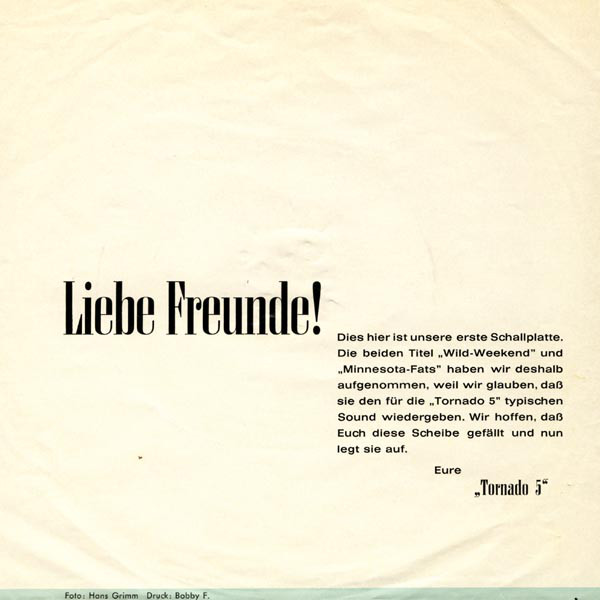 Liebe Freunde!

Dies hier ist unsere erste Schallplatte. Die beiden Titel „Wild-Weekend" und „Minnesota-Fats" haben wir deshalb aufgenommen, weil wir glauben, daß sie den für die „Tornado 5" typischen Sound wiedergeben. Wir hoffen, daß Euch diese Scheibe gefällt und nun legt sie auf.

Eure

„Tornado 5“

Foto: Hans Grimm Druck: Bobby F.